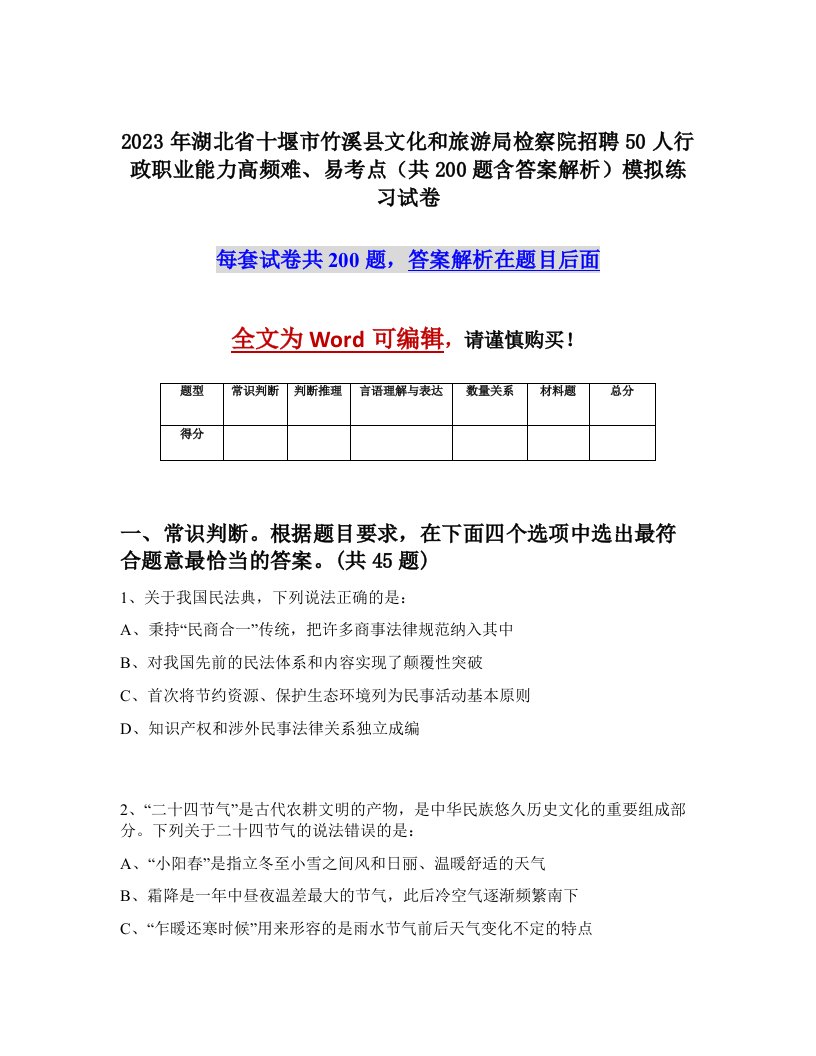 2023 年湖北省十堰市竹溪县文化和旅游局检察院招聘 50 人行政职业能力高频难、易考点（共 200 题含答案解析）模拟练习试卷

每套试卷共 200 题，答案解析在题目后面

全文为 Word 可编辑，请谨慎购买！

| 题型 | 常识判断 | 判断推理 | 言语理解与表达 | 数量关系 | 材料题 | 总分 |
|---|---|---|---|---|---|---|
| 得分 | | | | | | |

一、常识判断。根据题目要求，在下面四个选项中选出最符合题意最恰当的答案。(共 45 题)

1、关于我国民法典，下列说法正确的是：

A、秉持“民商合一”传统，把许多商事法律规范纳入其中

B、对我国先前的民法体系和内容实现了颠覆性突破

C、首次将节约资源、保护生态环境列为民事活动基本原则

D、知识产权和涉外民事法律关系独立成编

2、“二十四节气”是古代农耕文明的产物，是中华民族悠久历史文化的重要组成部分。下列关于二十四节气的说法错误的是：

A、“小阳春”是指立冬至小雪之间风和日丽、温暖舒适的天气

B、霜降是一年中昼夜温差最大的节气，此后冷空气逐渐频繁南下

C、“乍暖还寒时候”用来形容的是雨水节气前后天气变化不定的特点